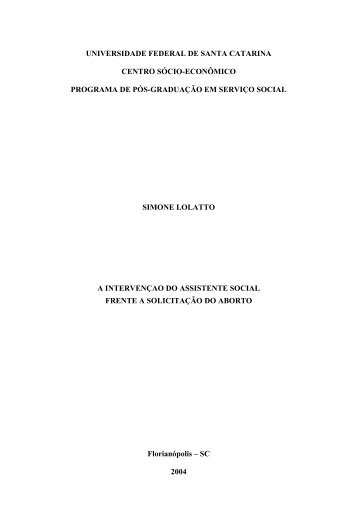 UNIVERSIDADE FEDERAL DE SANTA CATARINA

CENTRO SÓCIO-ECONÔMICO

PROGRAMA DE PÓS-GRADUAÇÃO EM SERVIÇO SOCIAL

SIMONE LOLATTO

A INTERVENÇAO DO ASSISTENTE SOCIAL
FRENTE A SOLICITAÇÃO DO ABORTO

Florianópolis – SC

2004